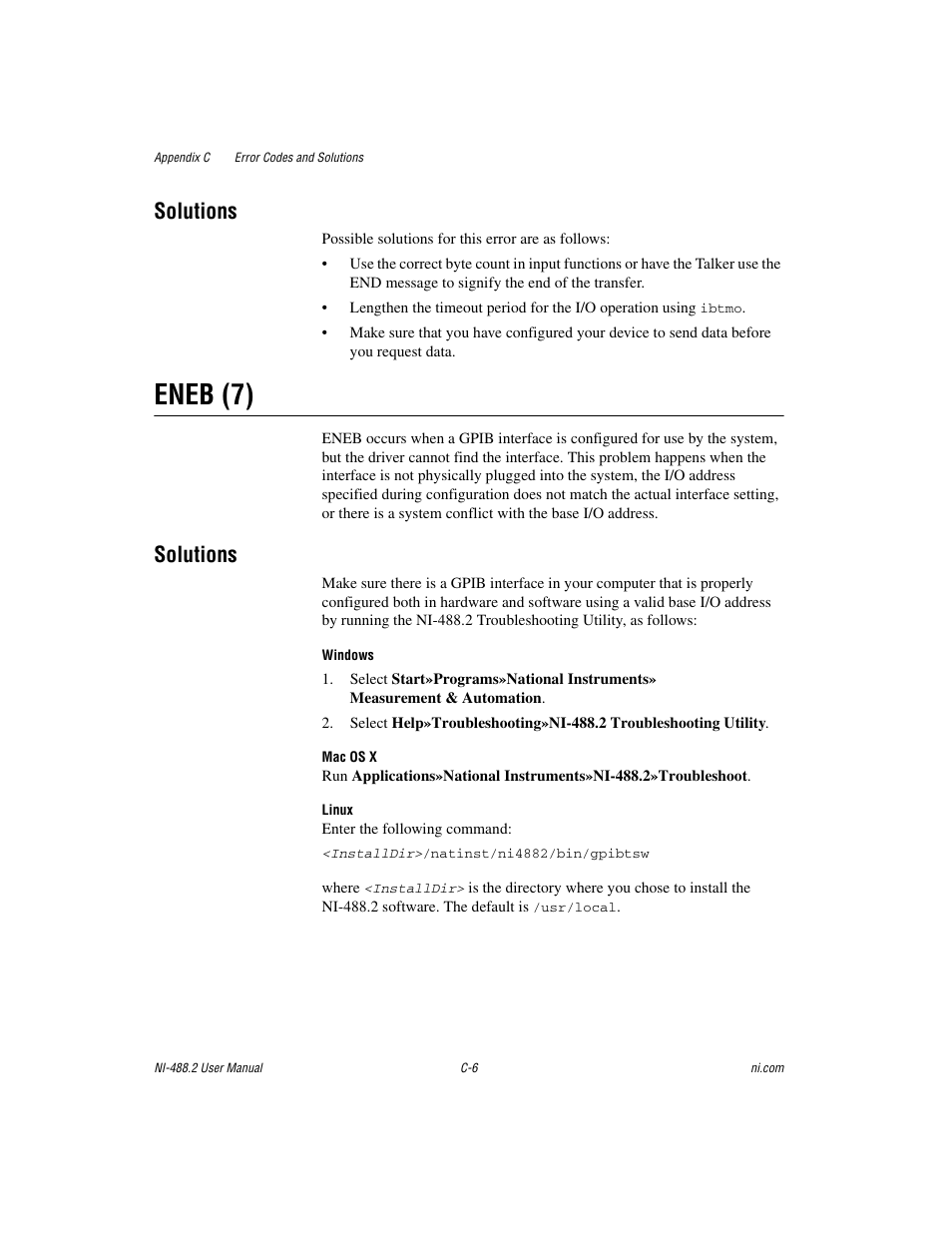 Appendix C Error Codes and Solutions

Solutions

Possible solutions for this error are as follows:

• Use the correct byte count in input functions or have the Talker use the END message to signify the end of the transfer.

• Lengthen the timeout period for the I/O operation using ibtmo.

• Make sure that you have configured your device to send data before you request data.

ENEB (7)

ENEB occurs when a GPIB interface is configured for use by the system, but the driver cannot find the interface. This problem happens when the interface is not physically plugged into the system, the I/O address specified during configuration does not match the actual interface setting, or there is a system conflict with the base I/O address.

Solutions

Make sure there is a GPIB interface in your computer that is properly configured both in hardware and software using a valid base I/O address by running the NI-488.2 Troubleshooting Utility, as follows:

Windows

1. Select Start»Programs»National Instruments» Measurement & Automation.

2. Select Help»Troubleshooting»NI-488.2 Troubleshooting Utility.

Mac OS X

Run Applications»National Instruments»NI-488.2»Troubleshoot.

Linux

Enter the following command:

<InstallDir>/natinst/ni4882/bin/gpibtsw

where <InstallDir> is the directory where you chose to install the NI-488.2 software. The default is /usr/local.

NI-488.2 User Manual C-6 ni.com